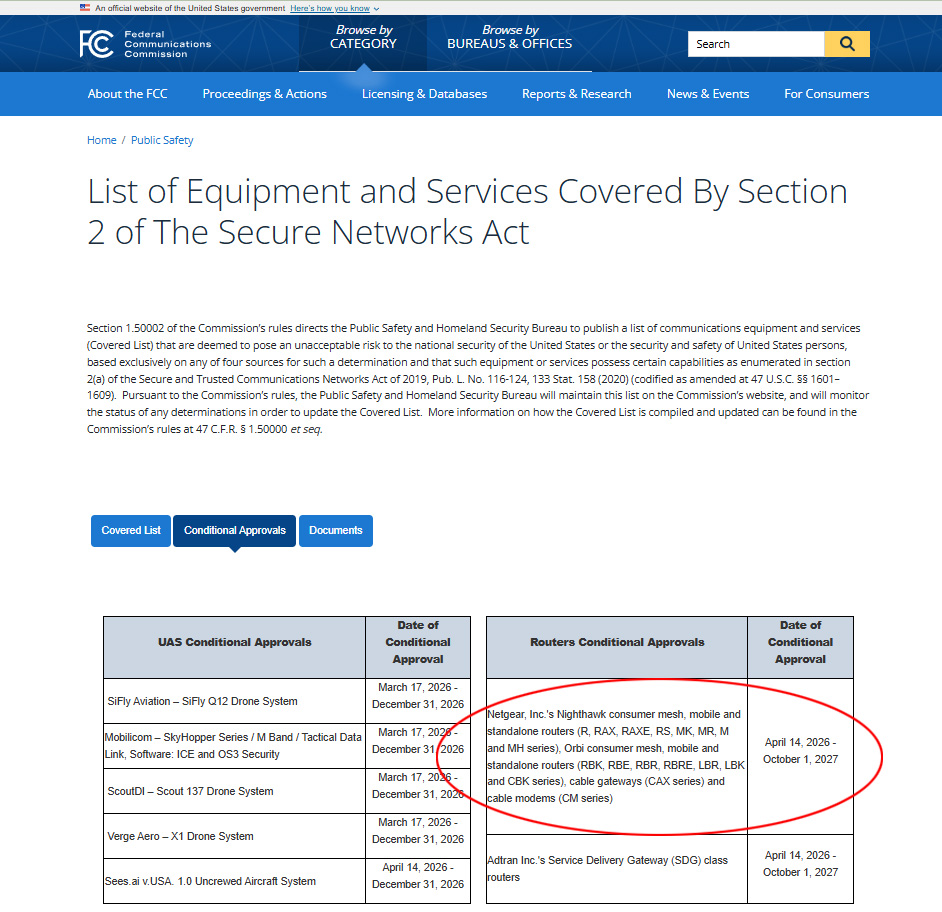 An official website of the United States government Here's how you know

FCC Federal Communications Commission

Browse by CATEGORY

Browse by BUREAUS & OFFICES

Search

About the FCC Proceedings & Actions Licensing & Databases Reports & Research News & Events For Consumers

Home / Public Safety

List of Equipment and Services Covered By Section 2 of The Secure Networks Act

Section 1.50002 of the Commission's rules directs the Public Safety and Homeland Security Bureau to publish a list of communications equipment and services (Covered List) that are deemed to pose an unacceptable risk to the national security of the United States or the security and safety of United States persons, based exclusively on any of four sources for such a determination and that such equipment or services possess certain capabilities as enumerated in section 2(a) of the Secure and Trusted Communications Networks Act of 2019, Pub. L. No. 116-124, 133 Stat. 158 (2020) (codified as amended at 47 U.S.C. §§ 1601–1609). Pursuant to the Commission's rules, the Public Safety and Homeland Security Bureau will maintain this list on the Commission's website, and will monitor the status of any determinations in order to update the Covered List. More information on how the Covered List is compiled and updated can be found in the Commission's rules at 47 C.F.R. § 1.50000 et seq.

Covered List Conditional Approvals Documents

| UAS Conditional Approvals | Date of Conditional Approval |
|---|---|
| SiFly Aviation – SiFly Q12 Drone System | March 17, 2026 - December 31, 2026 |
| Mobilicom – SkyHopper Series / M Band / Tactical Data Link, Software: ICE and OS3 Security | March 17, 2026 - December 31, 2026 |
| ScoutDI – Scout 137 Drone System | March 17, 2026 - December 31, 2026 |
| Verge Aero – X1 Drone System | March 17, 2026 - December 31, 2026 |
| Sees.ai v.USA. 1.0 Uncrewed Aircraft System | April 14, 2026 - December 31, 2026 |

| Routers Conditional Approvals | Date of Conditional Approval |
|---|---|
| Netgear, Inc.'s Nighthawk consumer mesh, mobile and standalone routers (R, RAX, RAXE, RS, MK, MR, M and MH series), Orbi consumer mesh, mobile and standalone routers (RBK, RBE, RBR, RBRE, LBR, LBK and CBK series), cable gateways (CAX series) and cable modems (CM series) | April 14, 2026 - October 1, 2027 |
| Adtran Inc.'s Service Delivery Gateway (SDG) class routers | April 14, 2026 - October 1, 2027 |